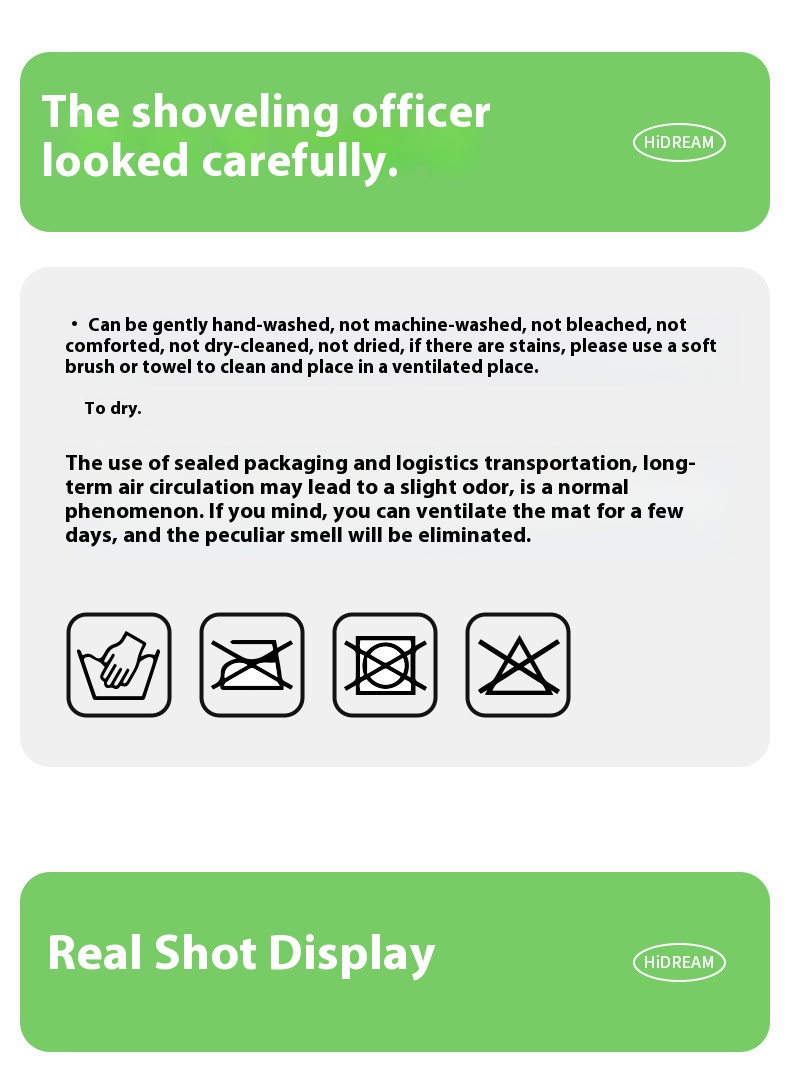 The shoveling officer looked carefully.

HiDREAM

• Can be gently hand-washed, not machine-washed, not bleached, not comforted, not dry-cleaned, not dried, if there are stains, please use a soft brush or towel to clean and place in a ventilated place.

To dry.

The use of sealed packaging and logistics transportation, long-term air circulation may lead to a slight odor, is a normal phenomenon. If you mind, you can ventilate the mat for a few days, and the peculiar smell will be eliminated.

Real Shot Display

HiDREAM